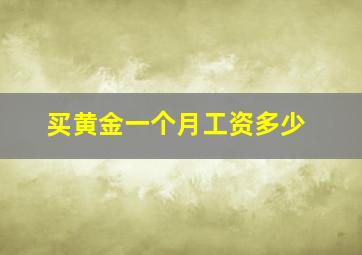 买黄金一个月工资多少